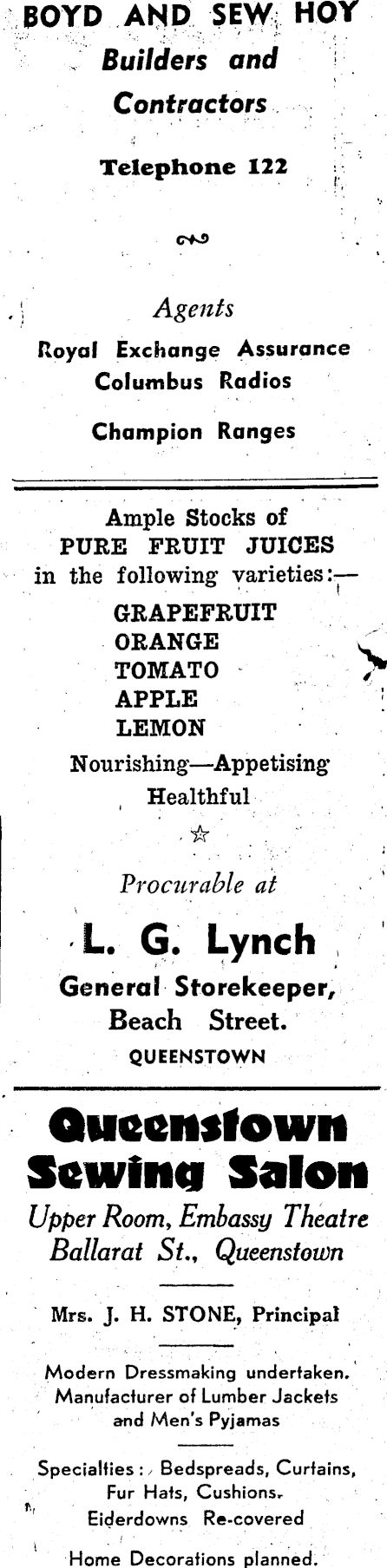 BOYD AND SEW HOY
Builders and
Contractors

Telephone 122

Agents
Royal Exchange Assurance
Columbus Radios

Champion Ranges

Ample Stocks of
PURE FRUIT JUICES
in the following varieties:—
GRAPEFRUIT
ORANGE
TOMATO
APPLE
LEMON
Nourishing—Appetising
Healthful

☆

Procurable at

L. G. Lynch
General Storekeeper,
Beach Street.
QUEENSTOWN

Queenstown
Sewing Salon
Upper Room, Embassy Theatre
Ballarat St., Queenstown

Mrs. J. H. STONE, Principal

Modern Dressmaking undertaken.
Manufacturer of Lumber Jackets
and Men's Pyjamas

Specialties: Bedspreads, Curtains,
Fur Hats, Cushions.
Eiderdowns Re-covered

Home Decorations planned.